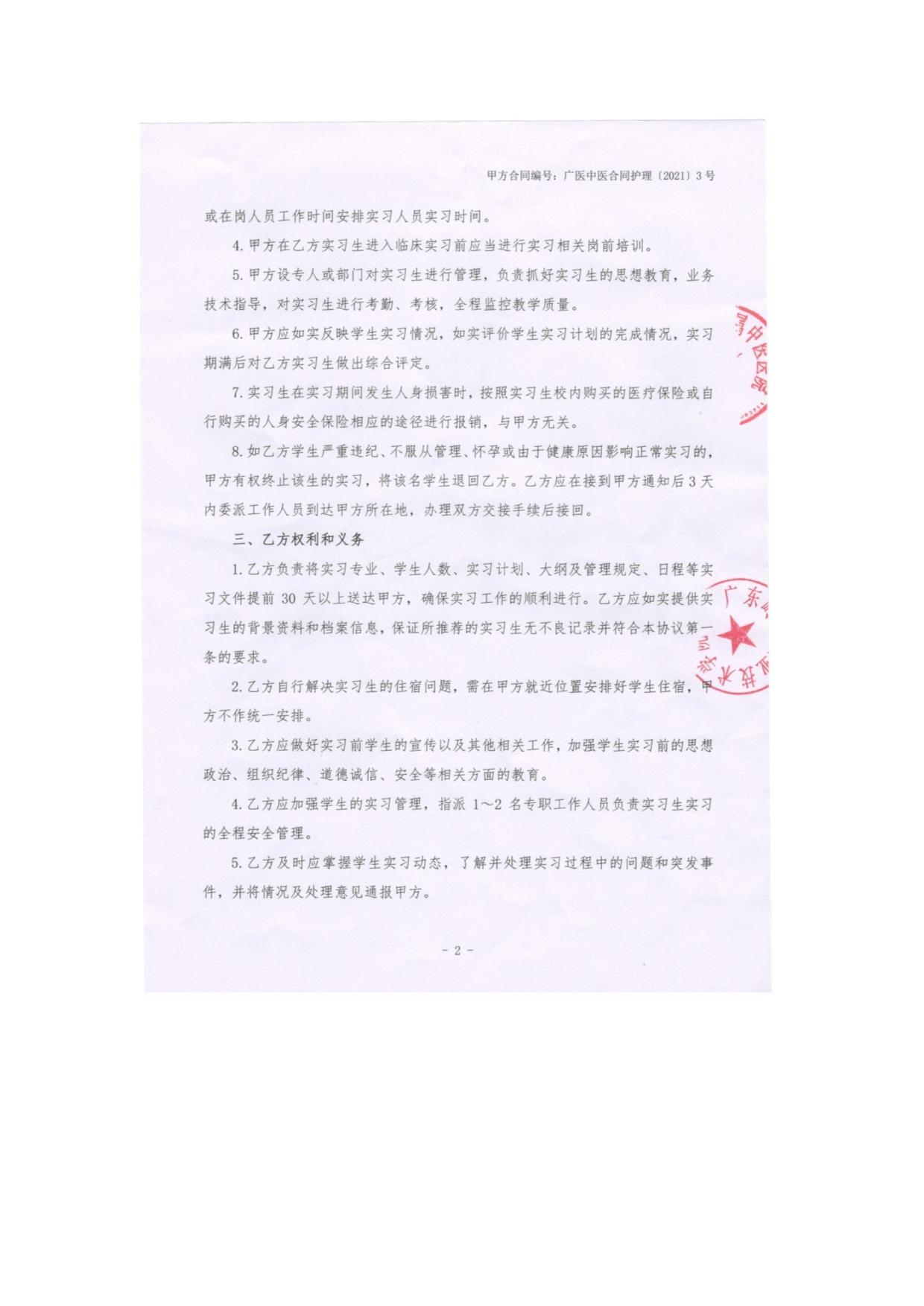 甲方合同编号：广医中医合同护理〔2021〕3号

或在岗人员工作时间安排实习人员实习时间。

4.甲方在乙方实习生进入临床实习前应当进行实习相关岗前培训。

5.甲方设专人或部门对实习生进行管理，负责抓好实习生的思想教育，业务技术指导，对实习生进行考勤、考核，全程监控教学质量。

6.甲方应如实反映学生实习情况，如实评价学生实习计划的完成情况，实习期满后对乙方实习生做出综合评定。

7.实习生在实习期间发生人身损害时，按照实习生校内购买的医疗保险或自行购买的人身安全保险相应的途径进行报销，与甲方无关。

8.如乙方学生严重违纪、不服从管理、怀孕或由于健康原因影响正常实习的，甲方有权终止该生的实习，将该名学生退回乙方。乙方应在接到甲方通知后3天内委派工作人员到达甲方所在地，办理双方交接手续后接回。

三、乙方权利和义务

1.乙方负责将实习专业、学生人数、实习计划、大纲及管理规定、日程等实习文件提前30天以上送达甲方，确保实习工作的顺利进行。乙方应如实提供实习生的背景资料和档案信息，保证所推荐的实习生无不良记录并符合本协议第一条的要求。

2.乙方自行解决实习生的住宿问题，需在甲方就近位置安排好学生住宿，甲方不作统一安排。

3.乙方应做好实习前学生的宣传以及其他相关工作，加强学生实习前的思想政治、组织纪律、道德诚信、安全等相关方面的教育。

4.乙方应加强学生的实习管理，指派1～2名专职工作人员负责实习生实习的全程安全管理。

5.乙方及时应掌握学生实习动态，了解并处理实习过程中的问题和突发事件，并将情况及处理意见通报甲方。

- 2 -